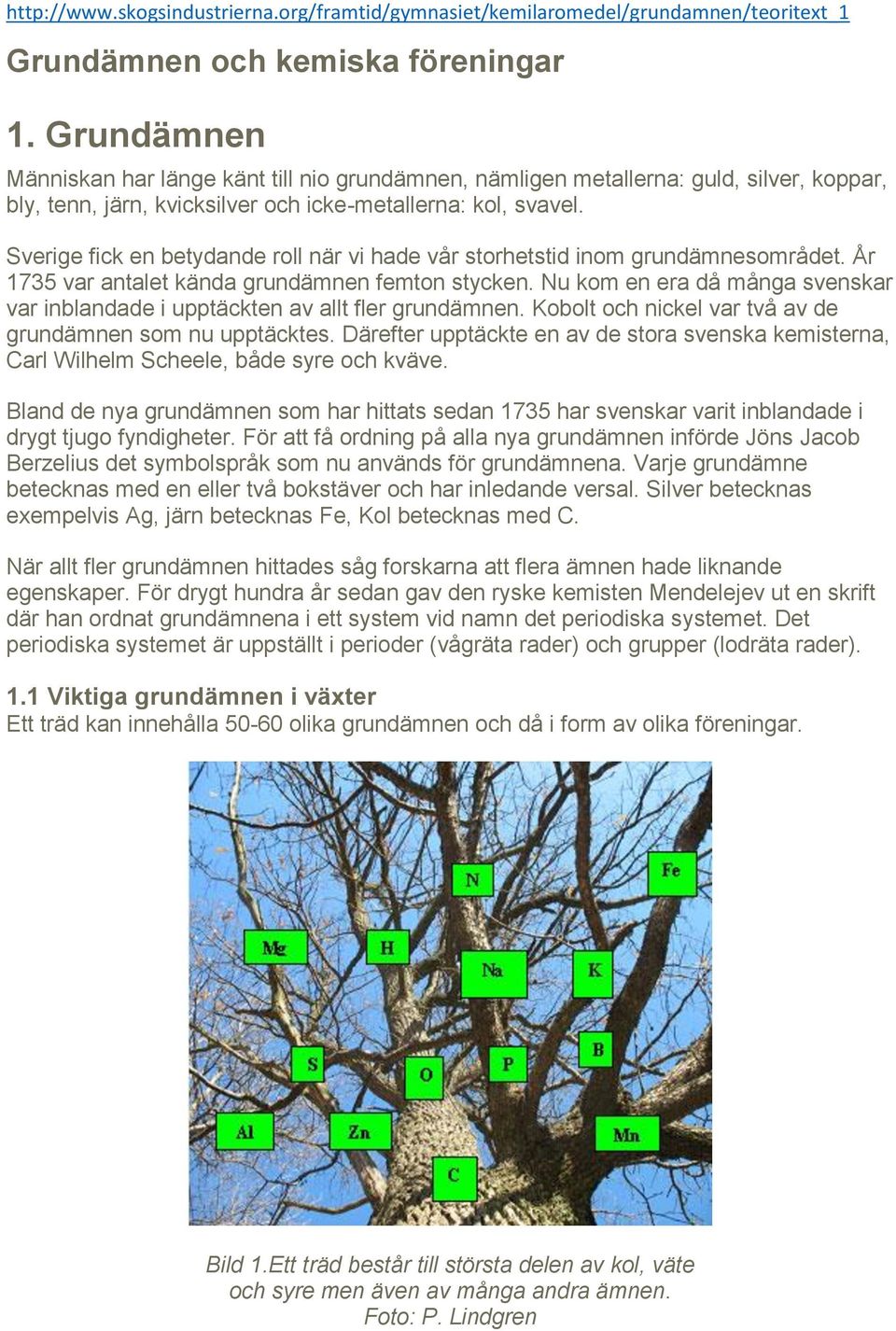 http://www.skogsindustrierna.org/framtid/gymnasiet/kemilaromedel/grundamnen/teoritext_1

Grundämnen och kemiska föreningar

1. Grundämnen

Människan har länge känt till nio grundämnen, nämligen metallerna: guld, silver, koppar, bly, tenn, järn, kvicksilver och icke-metallerna: kol, svavel.

Sverige fick en betydande roll när vi hade vår storhetstid inom grundämnesområdet. År 1735 var antalet kända grundämnen femton stycken. Nu kom en era då många svenskar var inblandade i upptäckten av allt fler grundämnen. Kobolt och nickel var två av de grundämnen som nu upptäcktes. Därefter upptäckte en av de stora svenska kemisterna, Carl Wilhelm Scheele, både syre och kväve.

Bland de nya grundämnen som har hittats sedan 1735 har svenskar varit inblandade i drygt tjugo fyndigheter. För att få ordning på alla nya grundämnen införde Jöns Jacob Berzelius det symbolspråk som nu används för grundämnena. Varje grundämne betecknas med en eller två bokstäver och har inledande versal. Silver betecknas exempelvis Ag, järn betecknas Fe, Kol betecknas med C.

När allt fler grundämnen hittades såg forskarna att flera ämnen hade liknande egenskaper. För drygt hundra år sedan gav den ryske kemisten Mendelejev ut en skrift där han ordnat grundämnena i ett system vid namn det periodiska systemet. Det periodiska systemet är uppställt i perioder (vågräta rader) och grupper (lodräta rader).

1.1 Viktiga grundämnen i växter
Ett träd kan innehålla 50-60 olika grundämnen och då i form av olika föreningar.

N Fe Mg H Na K S O P B Al Zn Mn C

Bild 1.Ett träd består till största delen av kol, väte och syre men även av många andra ämnen. Foto: P. Lindgren